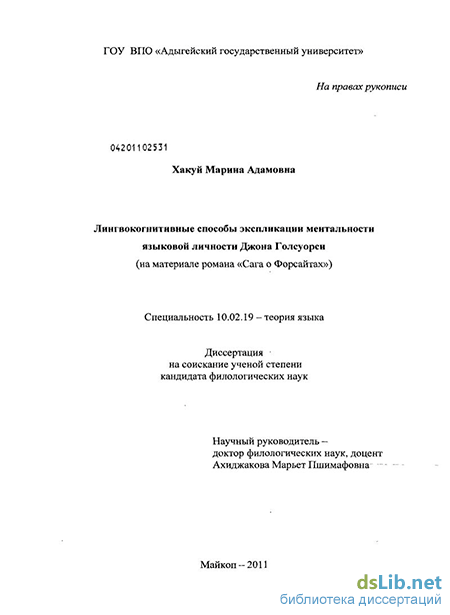 ГОУ ВПО «Адыгейский государственный университет»

На правах рукописи

04201102531

Хакуй Марина Адамовна

Лингвокогнитивные способы экспликации ментальности языковой личности Джона Голсуорси

(на материале романа «Сага о Форсайтах»)

Специальность 10.02.19 – теория языка

Диссертация
на соискание ученой степени
кандидата филологических наук

Научный руководитель –
доктор филологических наук, доцент
Ахиджакова Марьет Пшимафовна

Майкоп – 2011

dsLib.net
библиотека диссертаций